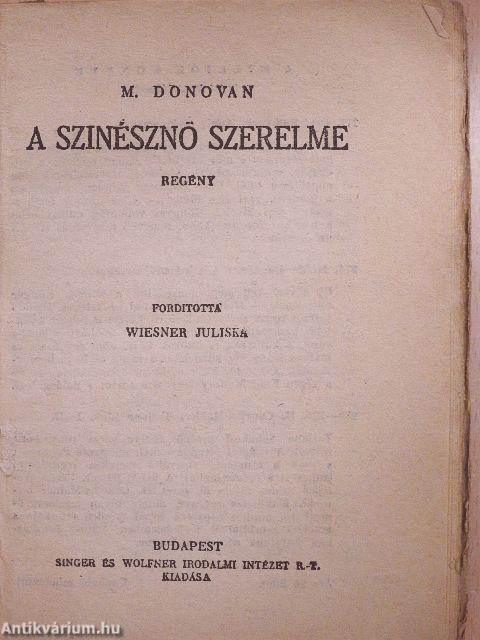 M. DONOVAN

A SZINÉSZNŐ SZERELME

REGÉNY

FORDITOTTA

WIESNER JULISKA

BUDAPEST

SINGER ÉS WOLFNER IRODALMI INTÉZET R.-T. KIADÁSA

Antikvárium.hu